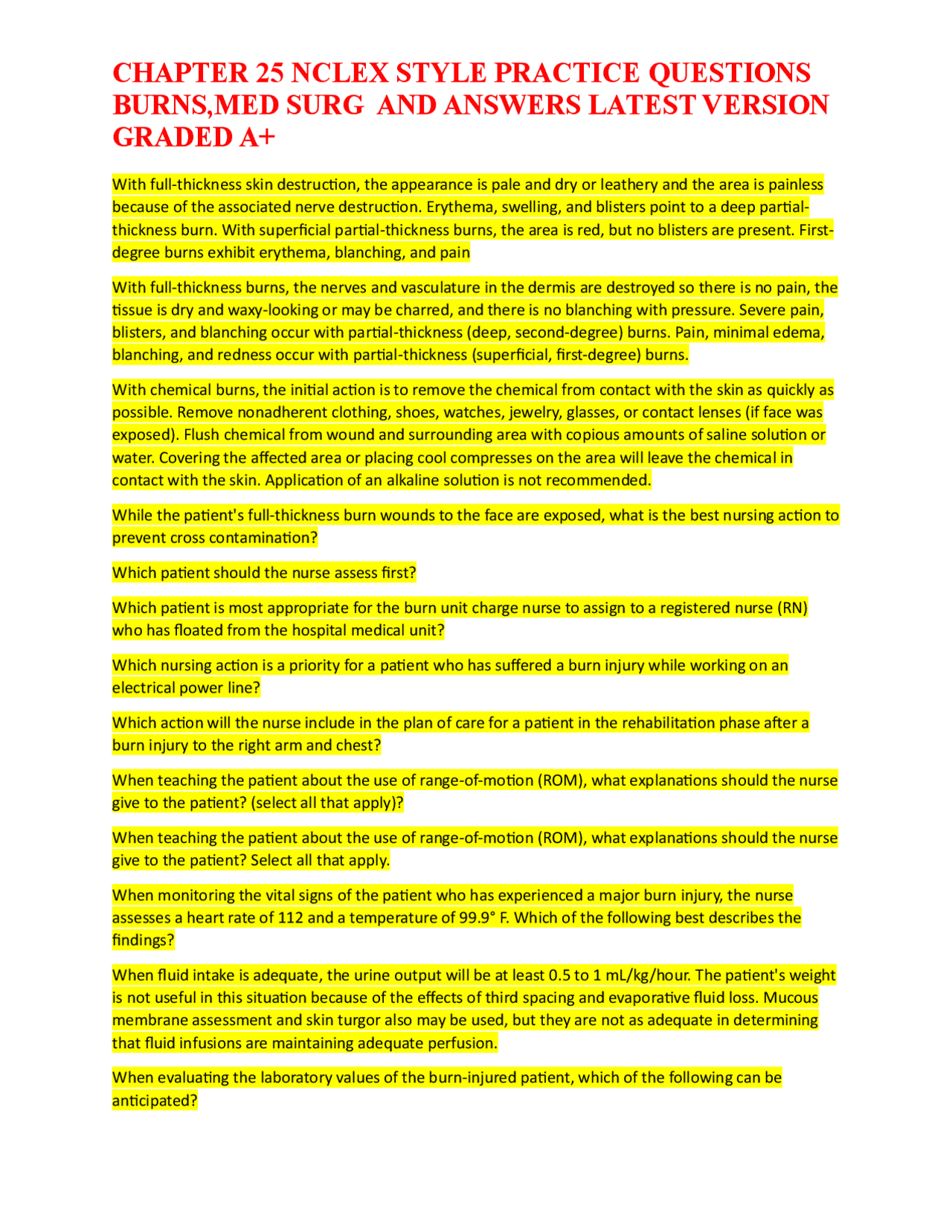 CHAPTER 25 NCLEX STYLE PRACTICE QUESTIONS BURNS,MED SURG AND ANSWERS LATEST VERSION GRADED A+

With full-thickness skin destruction, the appearance is pale and dry or leathery and the area is painless because of the associated nerve destruction. Erythema, swelling, and blisters point to a deep partial-thickness burn. With superficial partial-thickness burns, the area is red, but no blisters are present. First-degree burns exhibit erythema, blanching, and pain

With full-thickness burns, the nerves and vasculature in the dermis are destroyed so there is no pain, the tissue is dry and waxy-looking or may be charred, and there is no blanching with pressure. Severe pain, blisters, and blanching occur with partial-thickness (deep, second-degree) burns. Pain, minimal edema, blanching, and redness occur with partial-thickness (superficial, first-degree) burns.

With chemical burns, the initial action is to remove the chemical from contact with the skin as quickly as possible. Remove nonadherent clothing, shoes, watches, jewelry, glasses, or contact lenses (if face was exposed). Flush chemical from wound and surrounding area with copious amounts of saline solution or water. Covering the affected area or placing cool compresses on the area will leave the chemical in contact with the skin. Application of an alkaline solution is not recommended.

While the patient's full-thickness burn wounds to the face are exposed, what is the best nursing action to prevent cross contamination?

Which patient should the nurse assess first?

Which patient is most appropriate for the burn unit charge nurse to assign to a registered nurse (RN) who has floated from the hospital medical unit?

Which nursing action is a priority for a patient who has suffered a burn injury while working on an electrical power line?

Which action will the nurse include in the plan of care for a patient in the rehabilitation phase after a burn injury to the right arm and chest?

When teaching the patient about the use of range-of-motion (ROM), what explanations should the nurse give to the patient? (select all that apply)?

When teaching the patient about the use of range-of-motion (ROM), what explanations should the nurse give to the patient? Select all that apply.

When monitoring the vital signs of the patient who has experienced a major burn injury, the nurse assesses a heart rate of 112 and a temperature of 99.9° F. Which of the following best describes the findings?

When fluid intake is adequate, the urine output will be at least 0.5 to 1 mL/kg/hour. The patient's weight is not useful in this situation because of the effects of third spacing and evaporative fluid loss. Mucous membrane assessment and skin turgor also may be used, but they are not as adequate in determining that fluid infusions are maintaining adequate perfusion.

When evaluating the laboratory values of the burn-injured patient, which of the following can be anticipated?